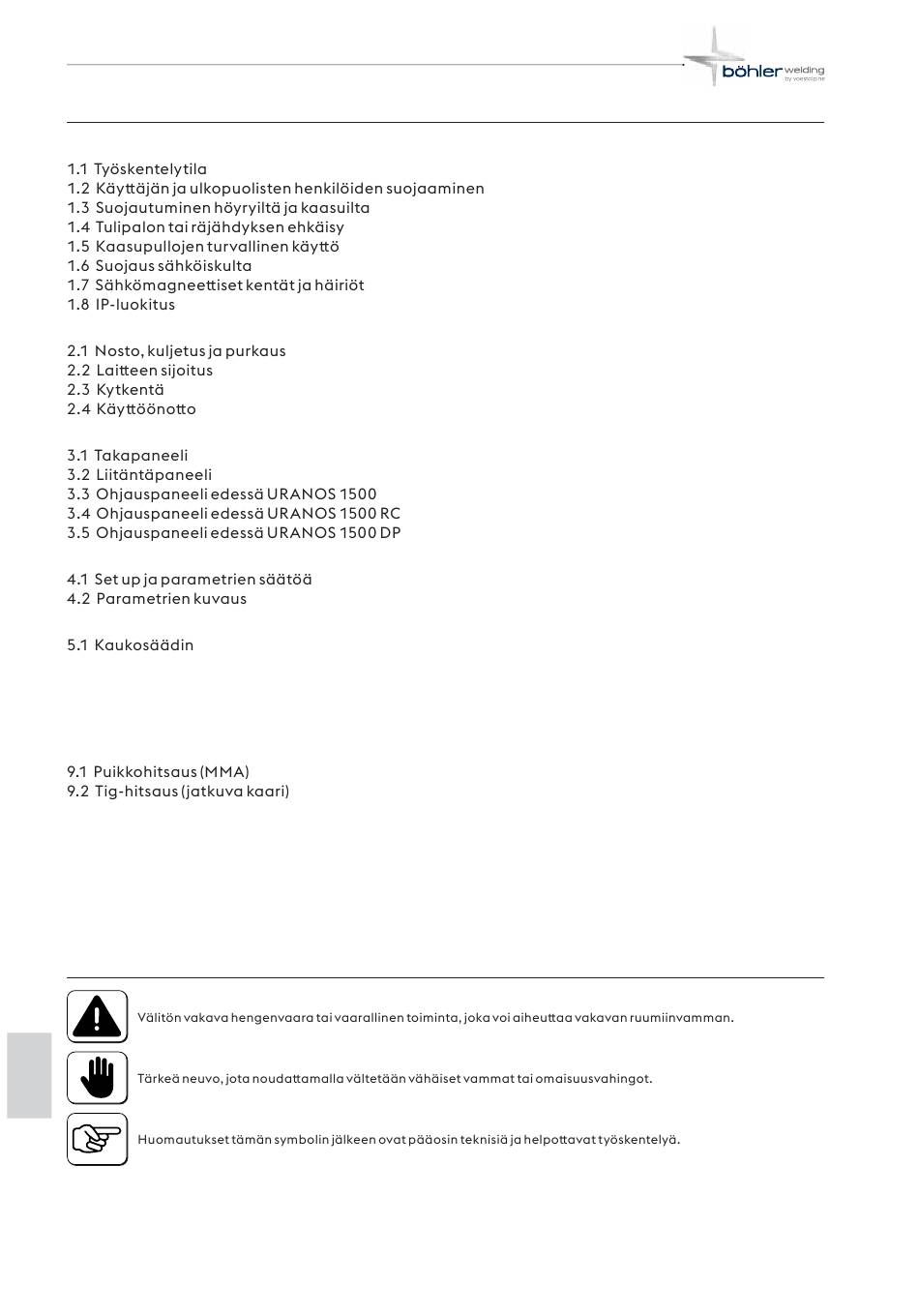 böhler welding
by voestalpine

1.1 Työskentelytila
1.2 Käyttäjän ja ulkopuolisten henkilöiden suojaaminen
1.3 Suojautuminen höyryiltä ja kaasuilta
1.4 Tulipalon tai räjähdyksen ehkäisy
1.5 Kaasupullojen turvallinen käyttö
1.6 Suojaus sähköiskulta
1.7 Sähkömagneettiset kentät ja häiriöt
1.8 IP-luokitus

2.1 Nosto, kuljetus ja purkaus
2.2 Laitteen sijoitus
2.3 Kytkentä
2.4 Käyttöönotto

3.1 Takapaneeli
3.2 Liitäntäpaneeli
3.3 Ohjauspaneeli edessä URANOS 1500
3.4 Ohjauspaneeli edessä URANOS 1500 RC
3.5 Ohjauspaneeli edessä URANOS 1500 DP

4.1 Set up ja parametrien säätöä
4.2 Parametrien kuvaus

5.1 Kaukosäädin

9.1 Puikkohitsaus (MMA)
9.2 Tig-hitsaus (jatkuva kaari)

Välitön vakava hengenvaara tai vaarallinen toiminta, joka voi aiheuttaa vakavan ruumiinvamman.

Tärkeä neuvo, jota noudattamalla vältetään vähäiset vammat tai omaisuusvahingot.

Huomautukset tämän symbolin jälkeen ovat pääosin teknisiä ja helpottavat työskentelyä.